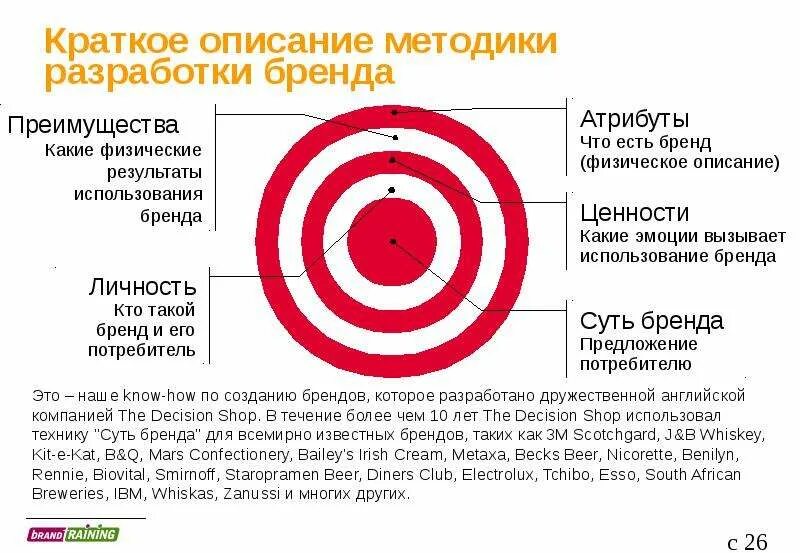 Краткое описание методики разработки бренда

Преимущества
Какие физические результаты использования бренда

Личность
Кто такой бренд и его потребитель

Атрибуты
Что есть бренд (физическое описание)

Ценности
Какие эмоции вызывает использование бренда

Суть бренда
Предложение потребителю

Это – наше know-how по созданию брендов, которое разработано дружественной английской компанией The Decision Shop. В течение более чем 10 лет The Decision Shop использовал технику "Суть бренда" для всемирно известных брендов, таких как 3M Scotchgard, J&B Whiskey, Kit-e-Kat, B&Q, Mars Confectionery, Bailey's Irish Cream, Metaxa, Becks Beer, Nicorette, Benilyn, Rennie, Biovital, Smirnoff, Staropramen Beer, Diners Club, Electrolux, Tchibo, Esso, South African Breweries, IBM, Whiskas, Zanussi и многих других.

BRAND TRAINING

с 26